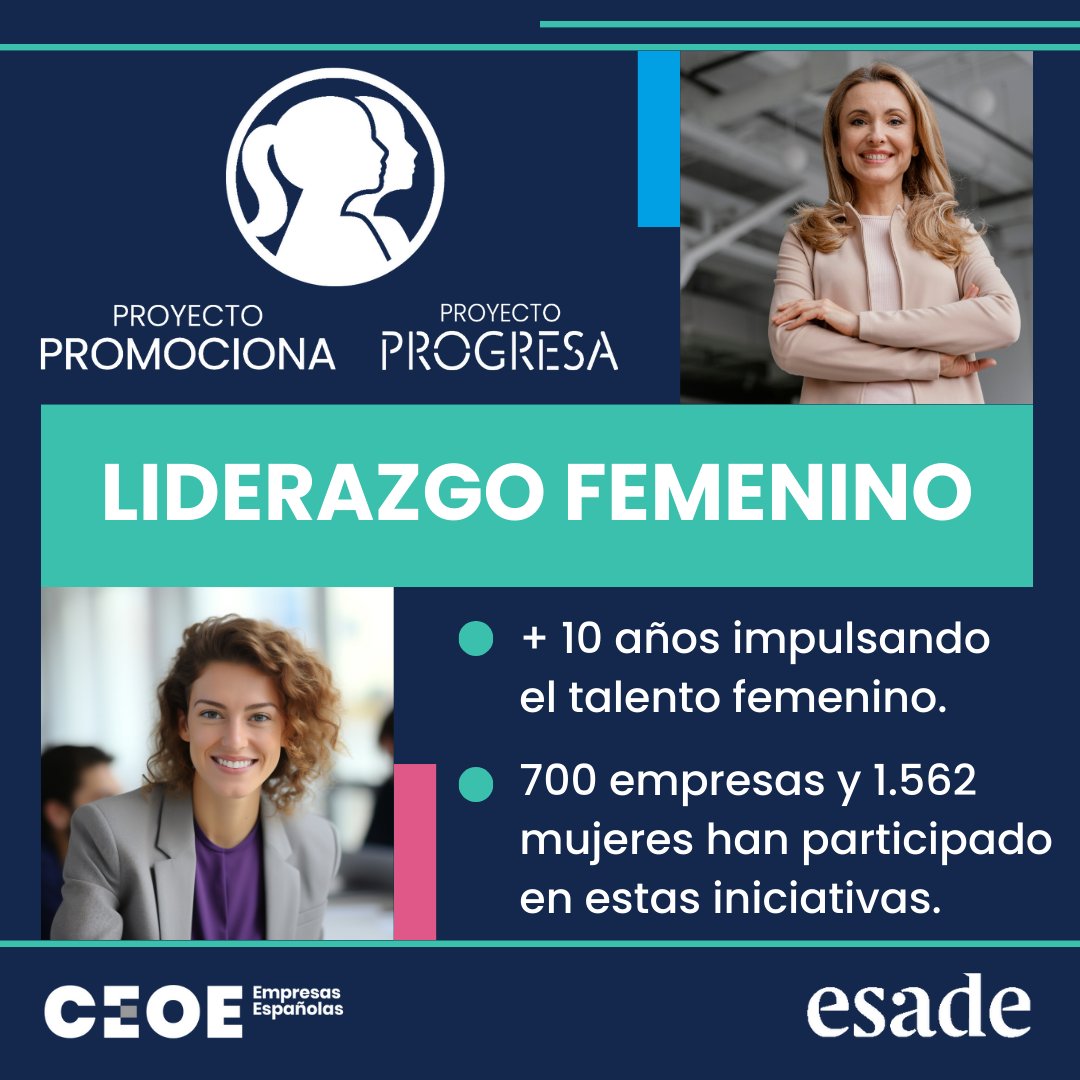 PROYECTO PROMOCIONA

PROYECTO PROGRESA

LIDERAZGO FEMENINO

+ 10 años impulsando el talento femenino.

700 empresas y 1.562 mujeres han participado en estas iniciativas.

CEOE Empresas Españolas

esade